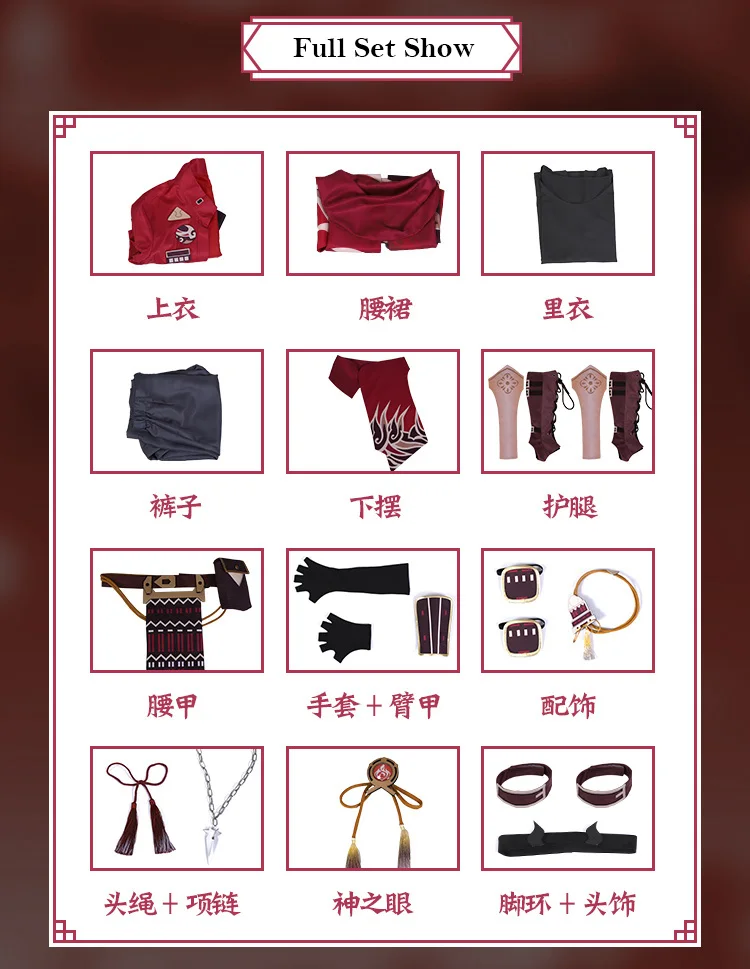 Full Set Show

上衣

腰裙

里衣

裤子

下摆

护腿

腰甲

手套+臂甲

配饰

头绳+项链

神之眼

脚环+头饰